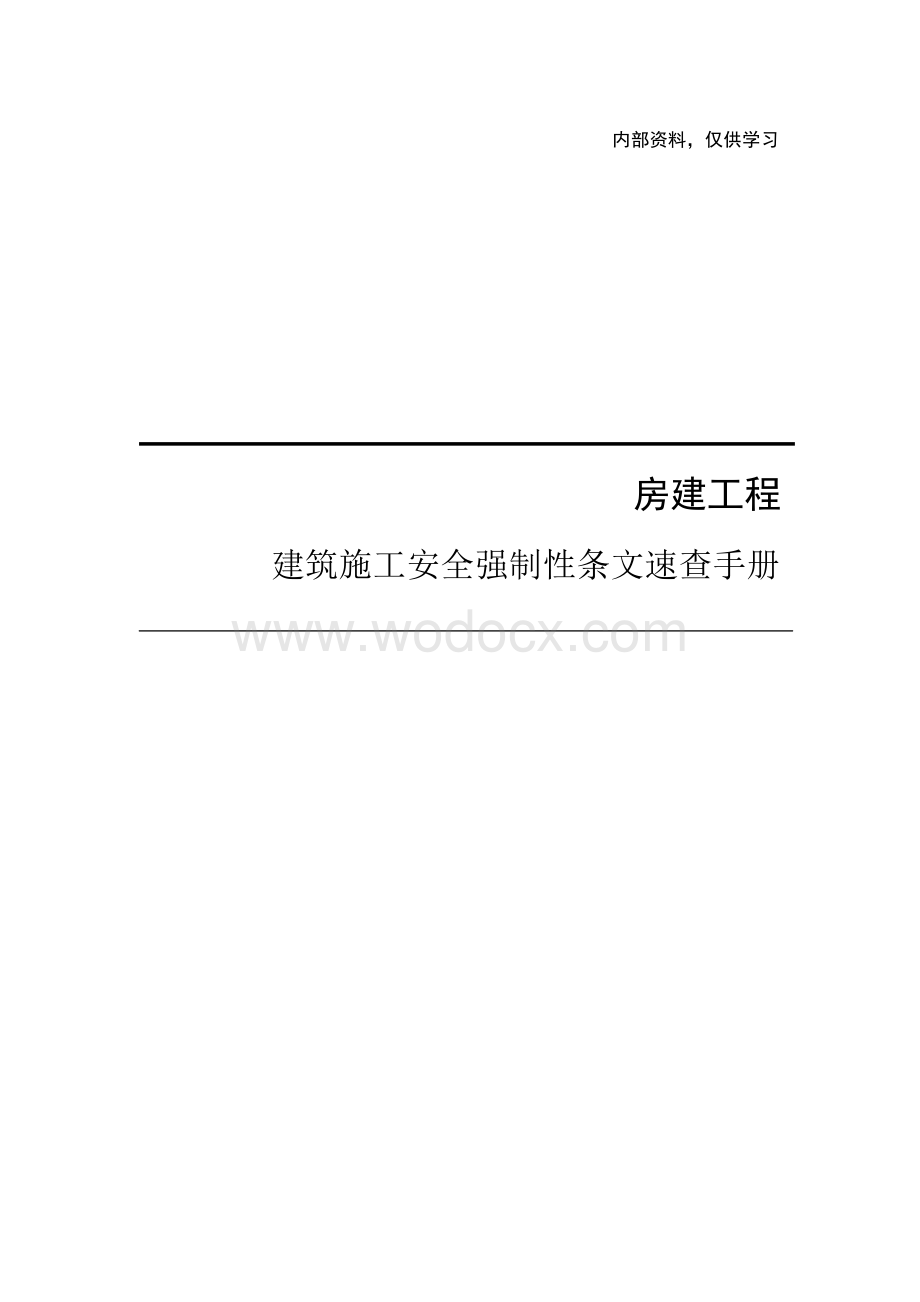 内部资料，仅供学习

房建工程

建筑施工安全强制性条文速查手册

www.wodocx.com